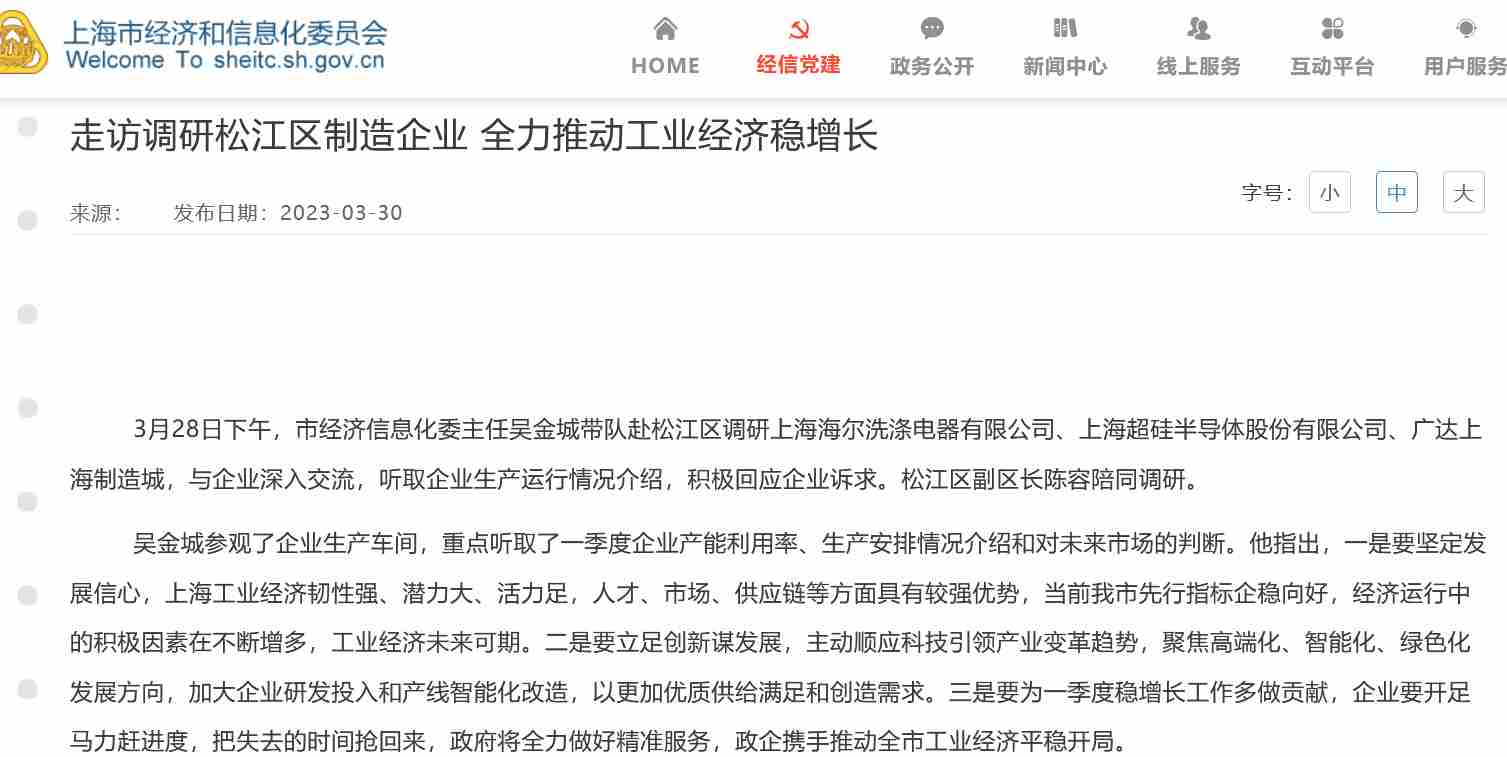 上海市经济和信息化委员会
Welcome To sheitc.sh.gov.cn

HOME 经信党建 政务公开 新闻中心 线上服务 互动平台 用户服务

走访调研松江区制造企业 全力推动工业经济稳增长

来源： 发布日期：2023-03-30

字号： 小 中 大

3月28日下午，市经济信息化委主任吴金城带队赴松江区调研上海海尔洗涤电器有限公司、上海超硅半导体股份有限公司、广达上海制造城，与企业深入交流，听取企业生产运行情况介绍，积极回应企业诉求。松江区副区长陈容陪同调研。

吴金城参观了企业生产车间，重点听取了一季度企业产能利用率、生产安排情况介绍和对未来市场的判断。他指出，一是要坚定发展信心，上海工业经济韧性强、潜力大、活力足，人才、市场、供应链等方面具有较强优势，当前我市先行指标企稳向好，经济运行中的积极因素在不断增多，工业经济未来可期。二是要立足创新谋发展，主动顺应科技引领产业变革趋势，聚焦高端化、智能化、绿色化发展方向，加大企业研发投入和产线智能化改造，以更加优质供给满足和创造需求。三是要为一季度稳增长工作多做贡献，企业要开足马力赶进度，把失去的时间抢回来，政府将全力做好精准服务，政企携手推动全市工业经济平稳开局。